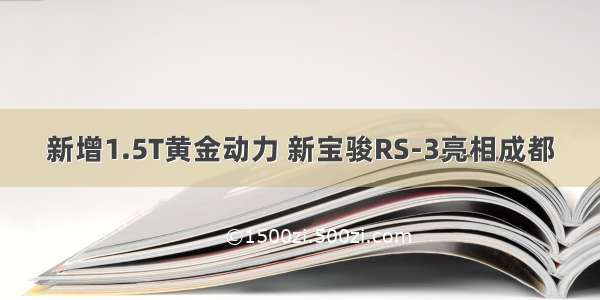 新增1.5T黄金动力 新宝骏RS-3亮相成都

©1500zi.500zi.com